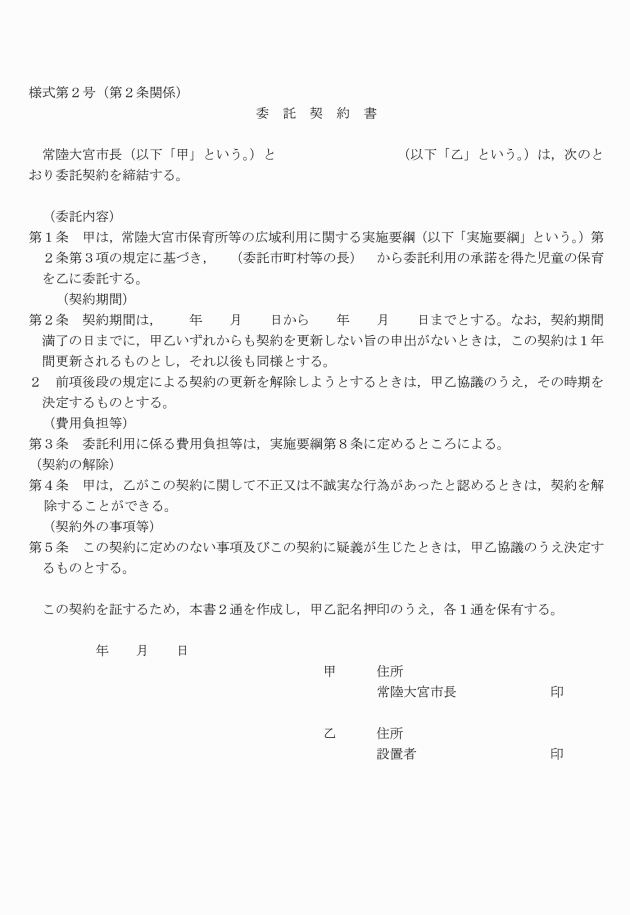 様式第２号（第２条関係）

委　託　契　約　書

常陸大宮市長（以下「甲」という。）と　　　　　　　　　　（以下「乙」という。）は，次のとおり委託契約を締結する。

（委託内容）
第１条　甲は，常陸大宮市保育所等の広域利用に関する実施要綱（以下「実施要綱」という。）第２条第３項の規定に基づき，　（委託市町村等の長）　から委託利用の承諾を得た児童の保育を乙に委託する。

（契約期間）
第２条　契約期間は，　　年　　月　　日から　　年　　月　　日までとする。なお，契約期間満了の日までに，甲乙いずれからも契約を更新しない旨の申出がないときは，この契約は１年間更新されるものとし，それ以後も同様とする。
２　前項後段の規定による契約の更新を解除しようとするときは，甲乙協議のうえ，その時期を決定するものとする。

（費用負担等）
第３条　委託利用に係る費用負担等は，実施要綱第８条に定めるところによる。

（契約の解除）
第４条　甲は，乙がこの契約に関して不正又は不誠実な行為があったと認めるときは，契約を解除することができる。

（契約外の事項等）
第５条　この契約に定めのない事項及びこの契約に疑義が生じたときは，甲乙協議のうえ決定するものとする。

この契約を証するため，本書２通を作成し，甲乙記名押印のうえ，各１通を保有する。

年　　月　　日

甲　　住所
常陸大宮市長　　　　　　印

乙　　住所
設置者　　　　　　　　印